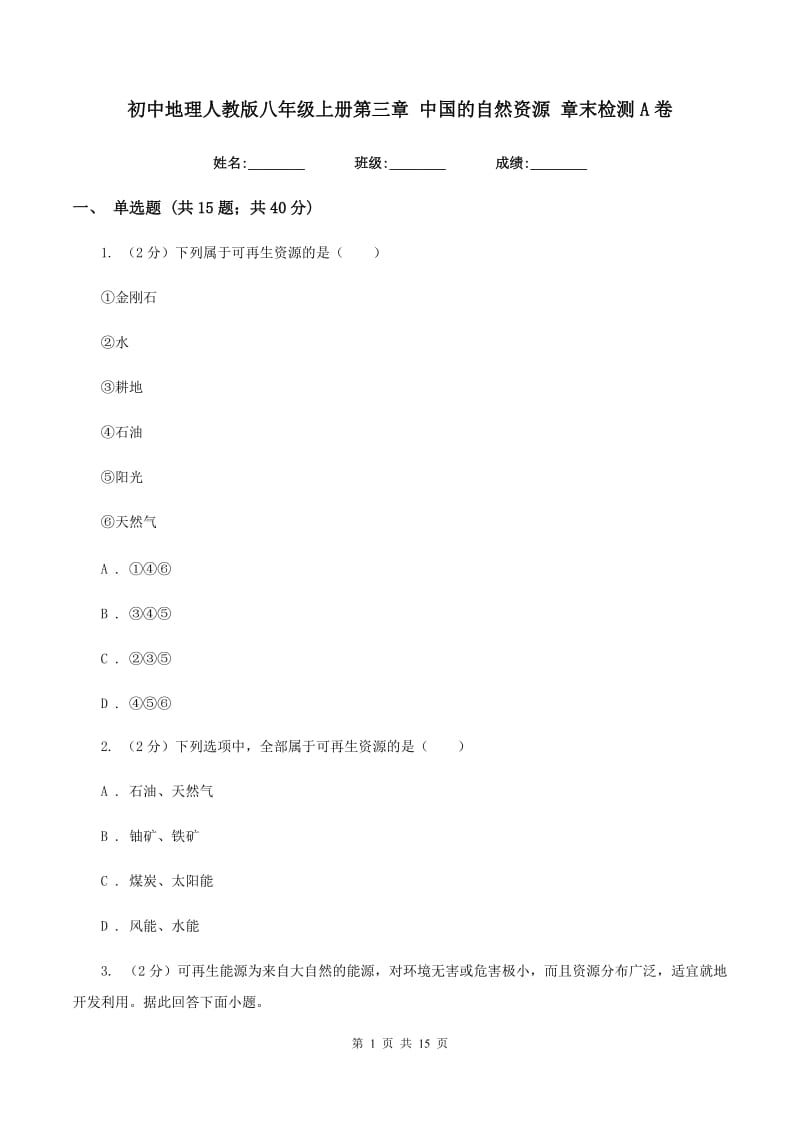 初中地理人教版八年级上册第三章 中国的自然资源 章末检测A卷

姓名:________ 班级:________ 成绩:________

一、 单选题 (共15题；共40分)

1. （2分）下列属于可再生资源的是（　　）

①金刚石

②水

③耕地

④石油

⑤阳光

⑥天然气

A . ①④⑥

B . ③④⑤

C . ②③⑤

D . ④⑤⑥

2. （2分）下列选项中，全部属于可再生资源的是（　　）

A . 石油、天然气

B . 铀矿、铁矿

C . 煤炭、太阳能

D . 风能、水能

3. （2分）可再生能源为来自大自然的能源，对环境无害或危害极小，而且资源分布广泛，适宜就地开发利用。据此回答下面小题。

第 1 页 共 15 页